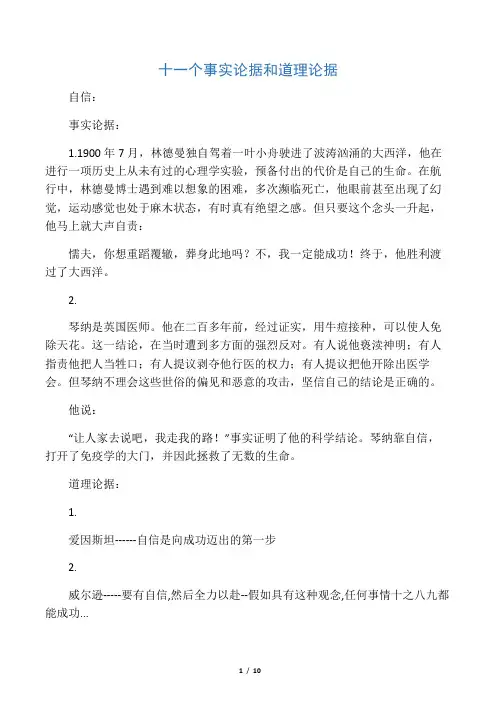 十一个事实论据和道理论据

自信：

事实论据：

1.1900 年 7 月，林德曼独自驾着一叶小舟驶进了波涛汹涌的大西洋，他在进行一项历史上从未有过的心理学实验，预备付出的代价是自己的生命。在航行中，林德曼博士遇到难以想象的困难，多次濒临死亡，他眼前甚至出现了幻觉，运动感觉也处于麻木状态，有时真有绝望之感。但只要这个念头一升起，他马上就大声自责：

懦夫，你想重蹈覆辙，葬身此地吗？不，我一定能成功！终于，他胜利渡过了大西洋。

2.

琴纳是英国医师。他在二百多年前，经过证实，用牛痘接种，可以使人免除天花。这一结论，在当时遭到多方面的强烈反对。有人说他亵渎神明；有人指责他把人当牲口；有人提议剥夺他行医的权力；有人提议把他开除出医学会。但琴纳不理会这些世俗的偏见和恶意的攻击，坚信自己的结论是正确的。

他说：

“让人家去说吧，我走我的路！”事实证明了他的科学结论。琴纳靠自信，打开了免疫学的大门，并因此拯救了无数的生命。

道理论据：

1.

爱因斯坦------自信是向成功迈出的第一步

2.

威尔逊-----要有自信,然后全力以赴--假如具有这种观念,任何事情十之八九都能成功...

1 / 10